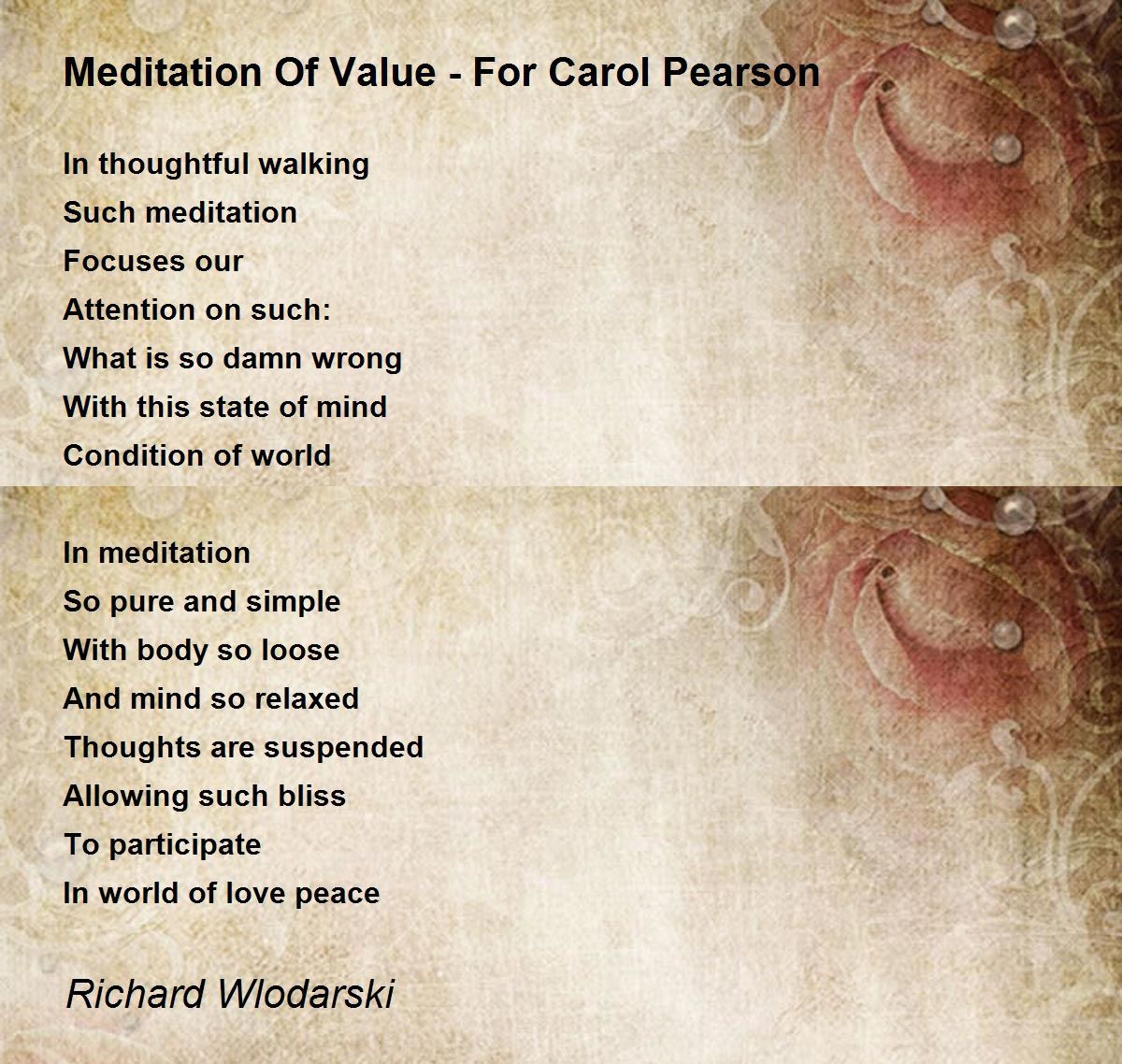 Meditation Of Value - For Carol Pearson

In thoughtful walking
Such meditation
Focuses our
Attention on such:
What is so damn wrong
With this state of mind
Condition of world

In meditation
So pure and simple
With body so loose
And mind so relaxed
Thoughts are suspended
Allowing such bliss
To participate
In world of love peace

Richard Wlodarski